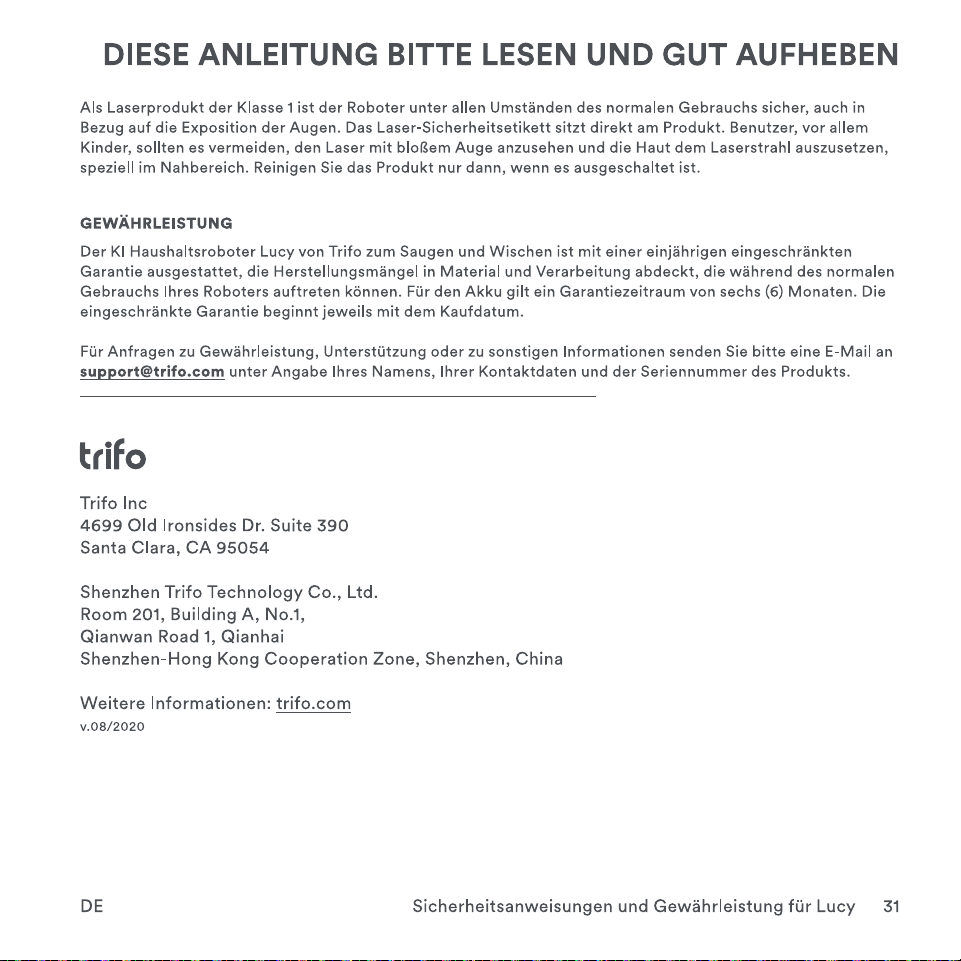 DIESE ANLEITUNG BITTE LESEN UND GUT AUFHEBEN

Als Laserprodukt der Klasse 1 ist der Roboter unter allen Umständen des normalen Gebrauchs sicher, auch in Bezug auf die Exposition der Augen. Das Laser-Sicherheitsetikett sitzt direkt am Produkt. Benutzer, vor allem Kinder, sollten es vermeiden, den Laser mit bloßem Auge anzusehen und die Haut dem Laserstrahl auszusetzen, speziell im Nahbereich. Reinigen Sie das Produkt nur dann, wenn es ausgeschaltet ist.

GEWÄHRLEISTUNG

Der KI Haushaltsroboter Lucy von Trifo zum Saugen und Wischen ist mit einer einjährigen eingeschränkten Garantie ausgestattet, die Herstellungsmängel in Material und Verarbeitung abdeckt, die während des normalen Gebrauchs Ihres Roboters auftreten können. Für den Akku gilt ein Garantiezeitraum von sechs (6) Monaten. Die eingeschränkte Garantie beginnt jeweils mit dem Kaufdatum.

Für Anfragen zu Gewährleistung, Unterstützung oder zu sonstigen Informationen senden Sie bitte eine E-Mail an support@trifo.com unter Angabe Ihres Namens, Ihrer Kontaktdaten und der Seriennummer des Produkts.

trifo

Trifo Inc
4699 Old Ironsides Dr. Suite 390
Santa Clara, CA 95054

Shenzhen Trifo Technology Co., Ltd.
Room 201, Building A, No.1,
Qianwan Road 1, Qianhai
Shenzhen-Hong Kong Cooperation Zone, Shenzhen, China

Weitere Informationen: trifo.com
v.08/2020

DE Sicherheitsanweisungen und Gewährleistung für Lucy 31